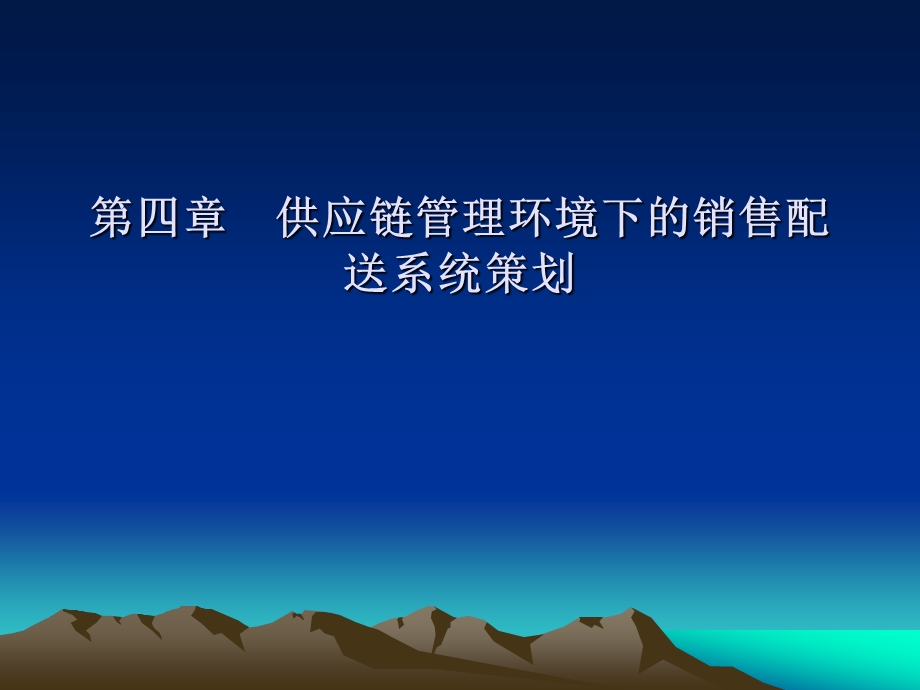 第四章　供应链管理环境下的销售配送系统策划